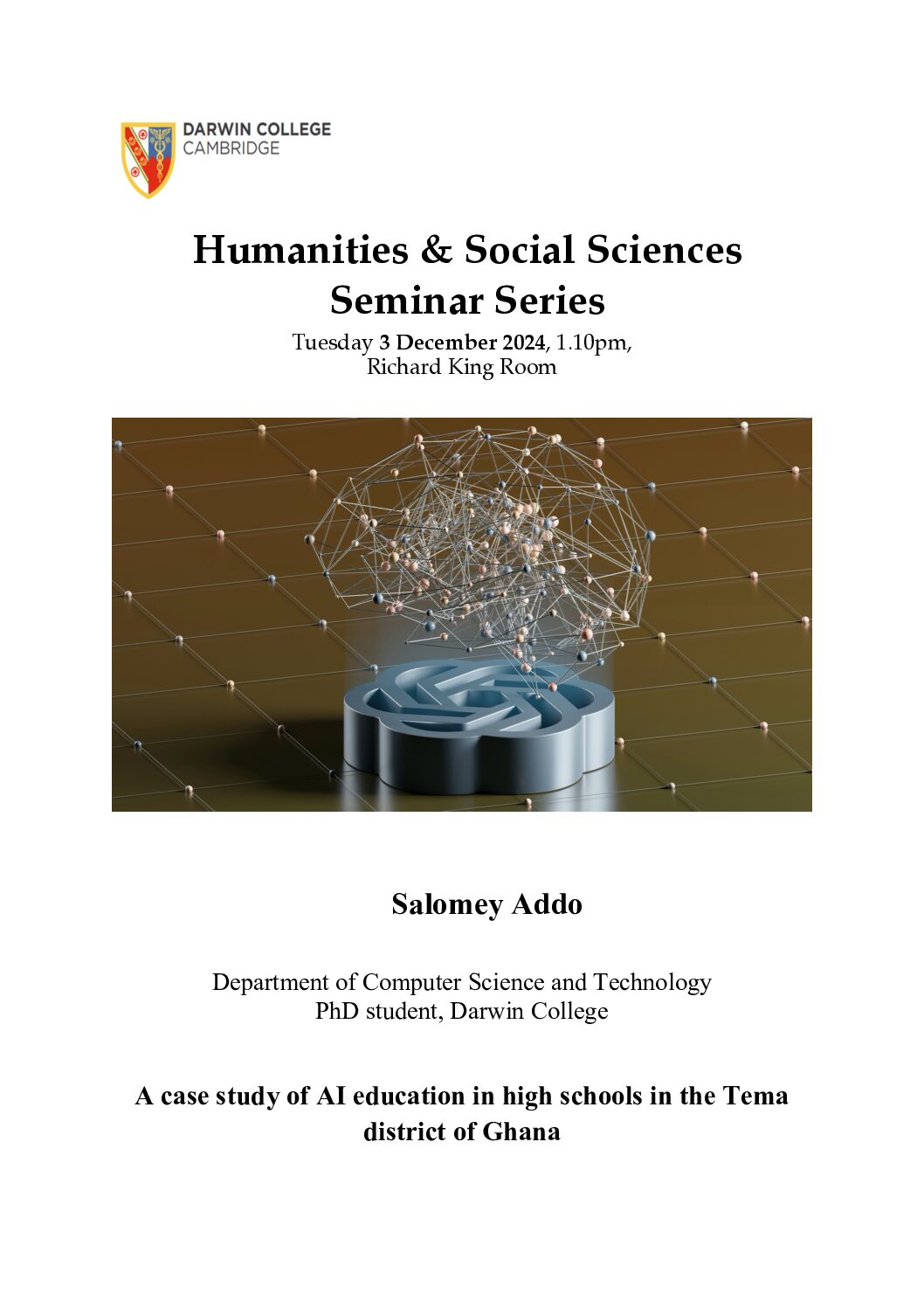 DARWIN COLLEGE
CAMBRIDGE

Humanities & Social Sciences Seminar Series

Tuesday 3 December 2024, 1.10pm,
Richard King Room

Salomey Addo

Department of Computer Science and Technology
PhD student, Darwin College

A case study of AI education in high schools in the Tema district of Ghana